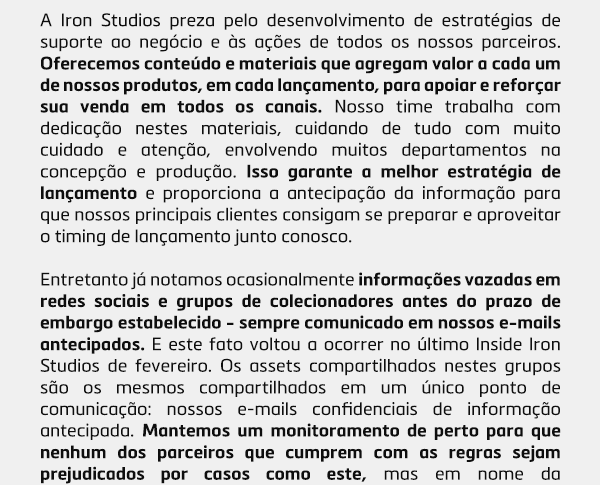 A Iron Studios preza pelo desenvolvimento de estratégias de suporte ao negócio e às ações de todos os nossos parceiros. Oferecemos conteúdo e materiais que agregam valor a cada um de nossos produtos, em cada lançamento, para apoiar e reforçar sua venda em todos os canais. Nosso time trabalha com dedicação nestes materiais, cuidando de tudo com muito cuidado e atenção, envolvendo muitos departamentos na concepção e produção. Isso garante a melhor estratégia de lançamento e proporciona a antecipação da informação para que nossos principais clientes consigam se preparar e aproveitar o timing de lançamento junto conosco.

Entretanto já notamos ocasionalmente informações vazadas em redes sociais e grupos de colecionadores antes do prazo de embargo estabelecido - sempre comunicado em nossos e-mails antecipados. E este fato voltou a ocorrer no último Inside Iron Studios de fevereiro. Os assets compartilhados nestes grupos são os mesmos compartilhados em um único ponto de comunicação: nossos e-mails confidenciais de informação antecipada. Mantemos um monitoramento de perto para que nenhum dos parceiros que cumprem com as regras sejam prejudicados por casos como este, mas em nome da